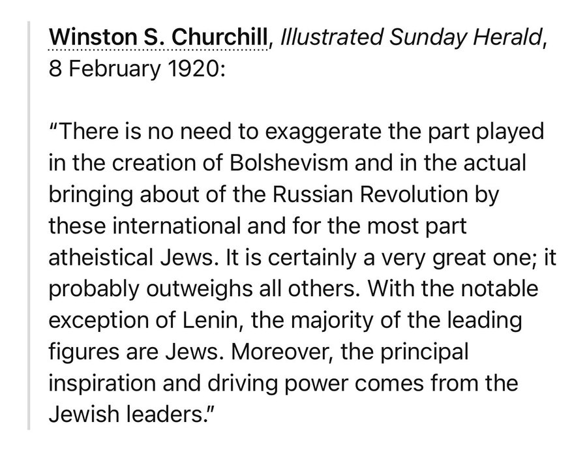 Winston S. Churchill, Illustrated Sunday Herald, 8 February 1920:

"There is no need to exaggerate the part played in the creation of Bolshevism and in the actual bringing about of the Russian Revolution by these international and for the most part atheistical Jews. It is certainly a very great one; it probably outweighs all others. With the notable exception of Lenin, the majority of the leading figures are Jews. Moreover, the principal inspiration and driving power comes from the Jewish leaders."